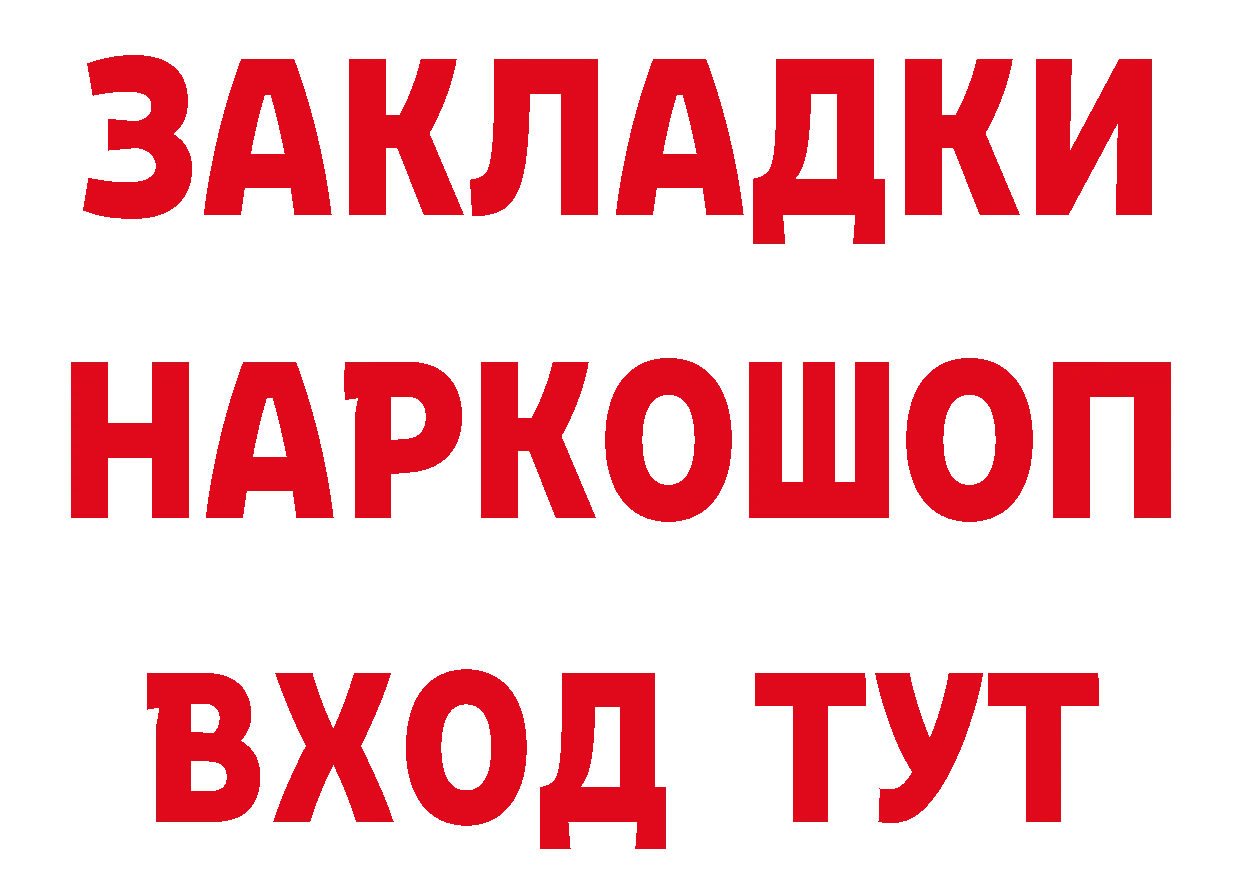 ЗАКЛАДКИ НАРКОШОП ВХОД ТУТ